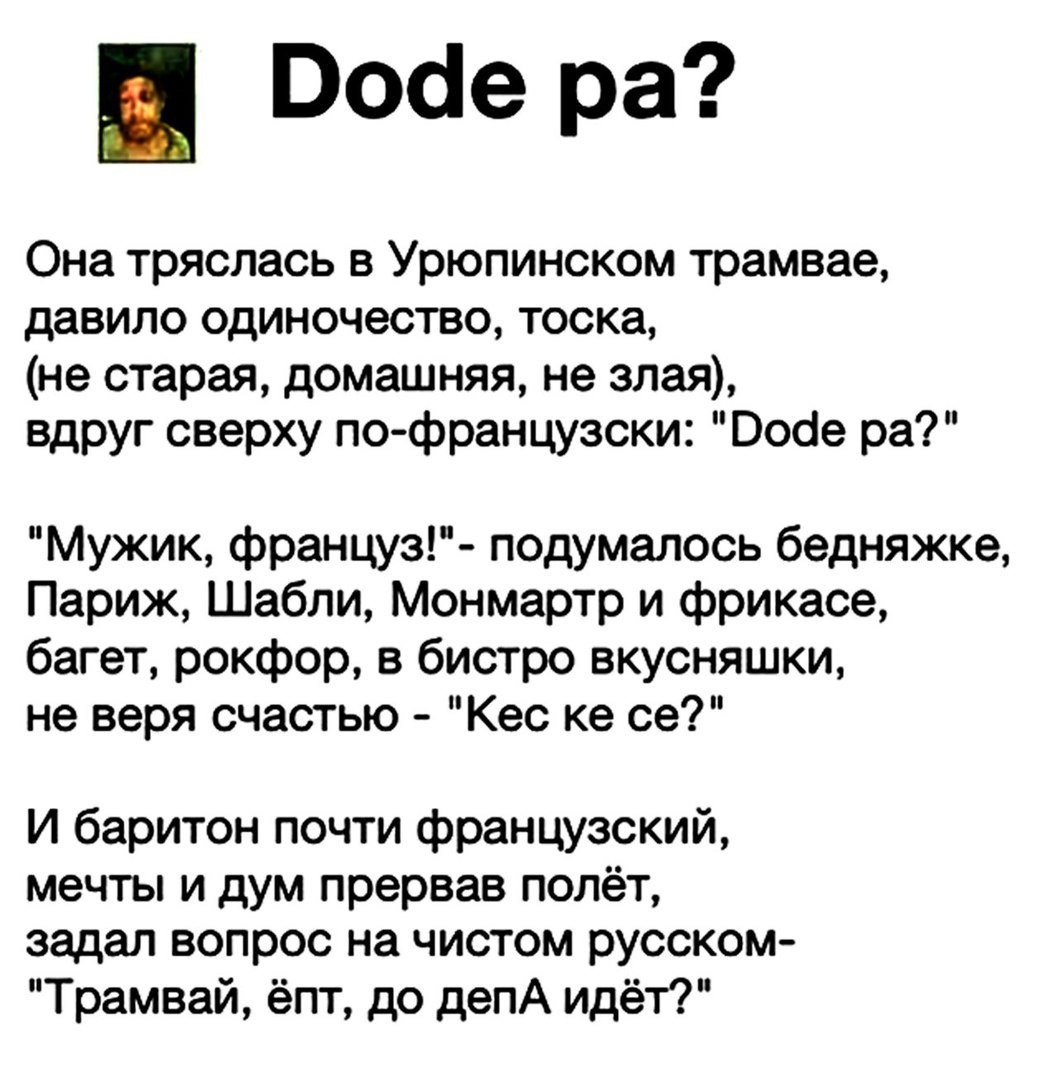 Dode pa?

Она тряслась в Урюпинском трамвае, давило одиночество, тоска, (не старая, домашняя, не злая), вдруг сверху по-французски: "Dode pa?"

"Мужик, француз!"- подумалось бедняжке, Париж, Шабли, Монмартр и фрикасе, багет, рокфор, в бистро вкусняшки, не веря счастью - "Кес ке се?"

И баритон почти французский, мечты и дум прервав полёт, задал вопрос на чистом русском- "Трамвай, ёпт, до депА идёт?"